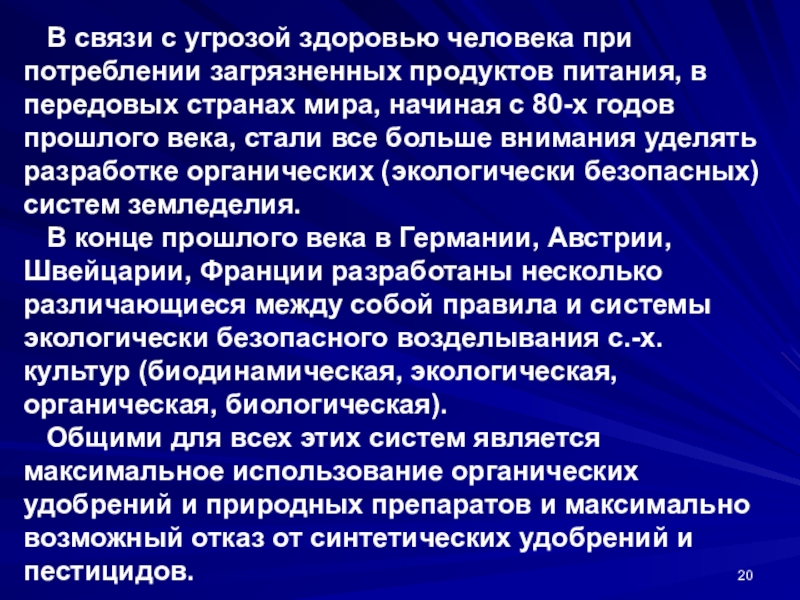 В связи с угрозой здоровью человека при потреблении загрязненных продуктов питания, в передовых странах мира, начиная с 80-х годов прошлого века, стали все больше внимания уделять разработке органических (экологически безопасных) систем земледелия.

В конце прошлого века в Германии, Австрии, Швейцарии, Франции разработаны несколько различающиеся между собой правила и системы экологически безопасного возделывания с.-х. культур (биодинамическая, экологическая, органическая, биологическая).

Общими для всех этих систем является максимальное использование органических удобрений и природных препаратов и максимально возможный отказ от синтетических удобрений и пестицидов.

20